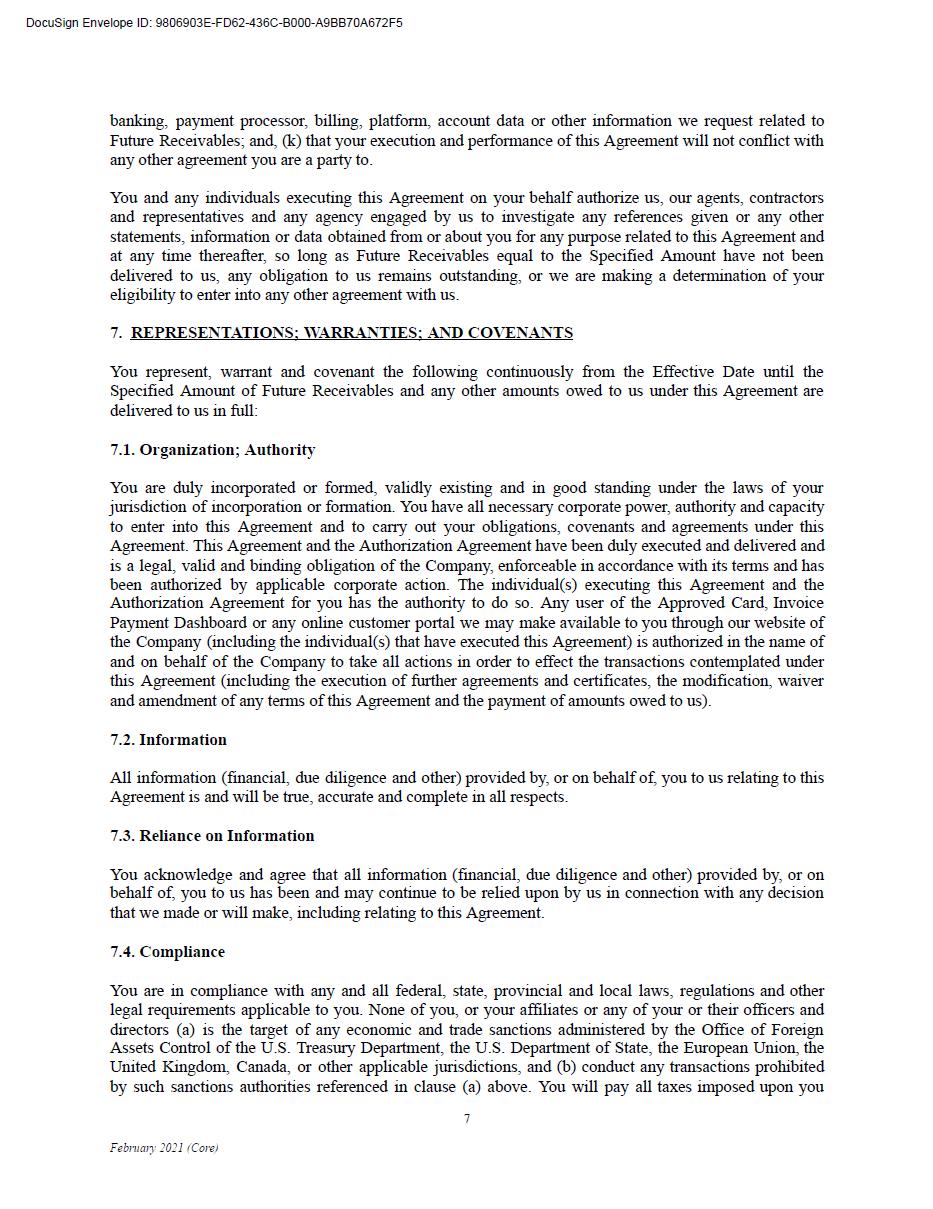 DocuSign Envelope ID: 9806903E-FD62-436C-B000-A9BB70A672F5

banking, payment processor, billing, platform, account data or other information we request related to Future Receivables; and, (k) that your execution and performance of this Agreement will not conflict with any other agreement you are a party to.

You and any individuals executing this Agreement on your behalf authorize us, our agents, contractors and representatives and any agency engaged by us to investigate any references given or any other statements, information or data obtained from or about you for any purpose related to this Agreement and at any time thereafter, so long as Future Receivables equal to the Specified Amount have not been delivered to us, any obligation to us remains outstanding, or we are making a determination of your eligibility to enter into any other agreement with us.

7. REPRESENTATIONS; WARRANTIES; AND COVENANTS

You represent, warrant and covenant the following continuously from the Effective Date until the Specified Amount of Future Receivables and any other amounts owed to us under this Agreement are delivered to us in full:

7.1. Organization; Authority

You are duly incorporated or formed, validly existing and in good standing under the laws of your jurisdiction of incorporation or formation. You have all necessary corporate power, authority and capacity to enter into this Agreement and to carry out your obligations, covenants and agreements under this Agreement. This Agreement and the Authorization Agreement have been duly executed and delivered and is a legal, valid and binding obligation of the Company, enforceable in accordance with its terms and has been authorized by applicable corporate action. The individual(s) executing this Agreement and the Authorization Agreement for you has the authority to do so. Any user of the Approved Card, Invoice Payment Dashboard or any online customer portal we may make available to you through our website of the Company (including the individual(s) that have executed this Agreement) is authorized in the name of and on behalf of the Company to take all actions in order to effect the transactions contemplated under this Agreement (including the execution of further agreements and certificates, the modification, waiver and amendment of any terms of this Agreement and the payment of amounts owed to us).

7.2. Information

All information (financial, due diligence and other) provided by, or on behalf of, you to us relating to this Agreement is and will be true, accurate and complete in all respects.

7.3. Reliance on Information

You acknowledge and agree that all information (financial, due diligence and other) provided by, or on behalf of, you to us has been and may continue to be relied upon by us in connection with any decision that we made or will make, including relating to this Agreement.

7.4. Compliance

You are in compliance with any and all federal, state, provincial and local laws, regulations and other legal requirements applicable to you. None of you, or your affiliates or any of your or their officers and directors (a) is the target of any economic and trade sanctions administered by the Office of Foreign Assets Control of the U.S. Treasury Department, the U.S. Department of State, the European Union, the United Kingdom, Canada, or other applicable jurisdictions, and (b) conduct any transactions prohibited by such sanctions authorities referenced in clause (a) above. You will pay all taxes imposed upon you

7

February 2021 (Core)